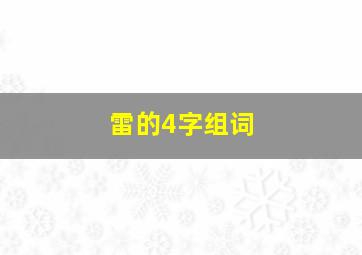 雷的4字组词